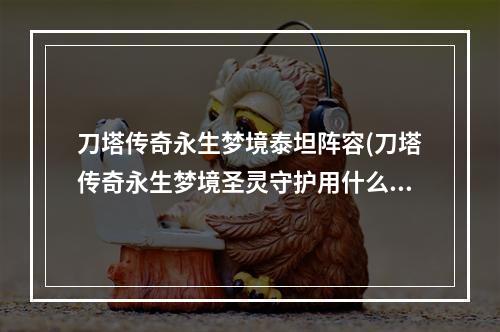 刀塔传奇永生梦境泰坦阵容(刀塔传奇永生梦境圣灵守护用什么...